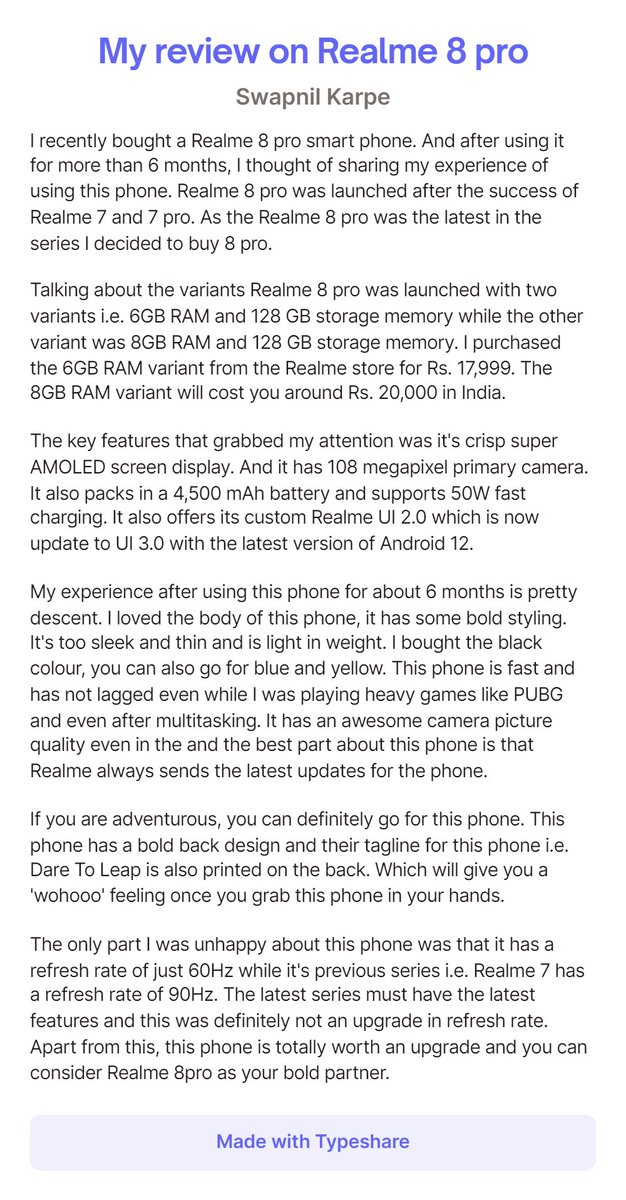 My review on Realme 8 pro

Swapnil Karpe

I recently bought a Realme 8 pro smart phone. And after using it for more than 6 months, I thought of sharing my experience of using this phone. Realme 8 pro was launched after the success of Realme 7 and 7 pro. As the Realme 8 pro was the latest in the series I decided to buy 8 pro.

Talking about the variants Realme 8 pro was launched with two variants i.e. 6GB RAM and 128 GB storage memory while the other variant was 8GB RAM and 128 GB storage memory. I purchased the 6GB RAM variant from the Realme store for Rs. 17,999. The 8GB RAM variant will cost you around Rs. 20,000 in India.

The key features that grabbed my attention was it's crisp super AMOLED screen display. And it has 108 megapixel primary camera. It also packs in a 4,500 mAh battery and supports 50W fast charging. It also offers its custom Realme UI 2.0 which is now update to UI 3.0 with the latest version of Android 12.

My experience after using this phone for about 6 months is pretty descent. I loved the body of this phone, it has some bold styling. It's too sleek and thin and is light in weight. I bought the black colour, you can also go for blue and yellow. This phone is fast and has not lagged even while I was playing heavy games like PUBG and even after multitasking. It has an awesome camera picture quality even in the and the best part about this phone is that Realme always sends the latest updates for the phone.

If you are adventurous, you can definitely go for this phone. This phone has a bold back design and their tagline for this phone i.e. Dare To Leap is also printed on the back. Which will give you a 'wohooo' feeling once you grab this phone in your hands.

The only part I was unhappy about this phone was that it has a refresh rate of just 60Hz while it's previous series i.e. Realme 7 has a refresh rate of 90Hz. The latest series must have the latest features and this was definitely not an upgrade in refresh rate. Apart from this, this phone is totally worth an upgrade and you can consider Realme 8pro as your bold partner.

Made with Typeshare